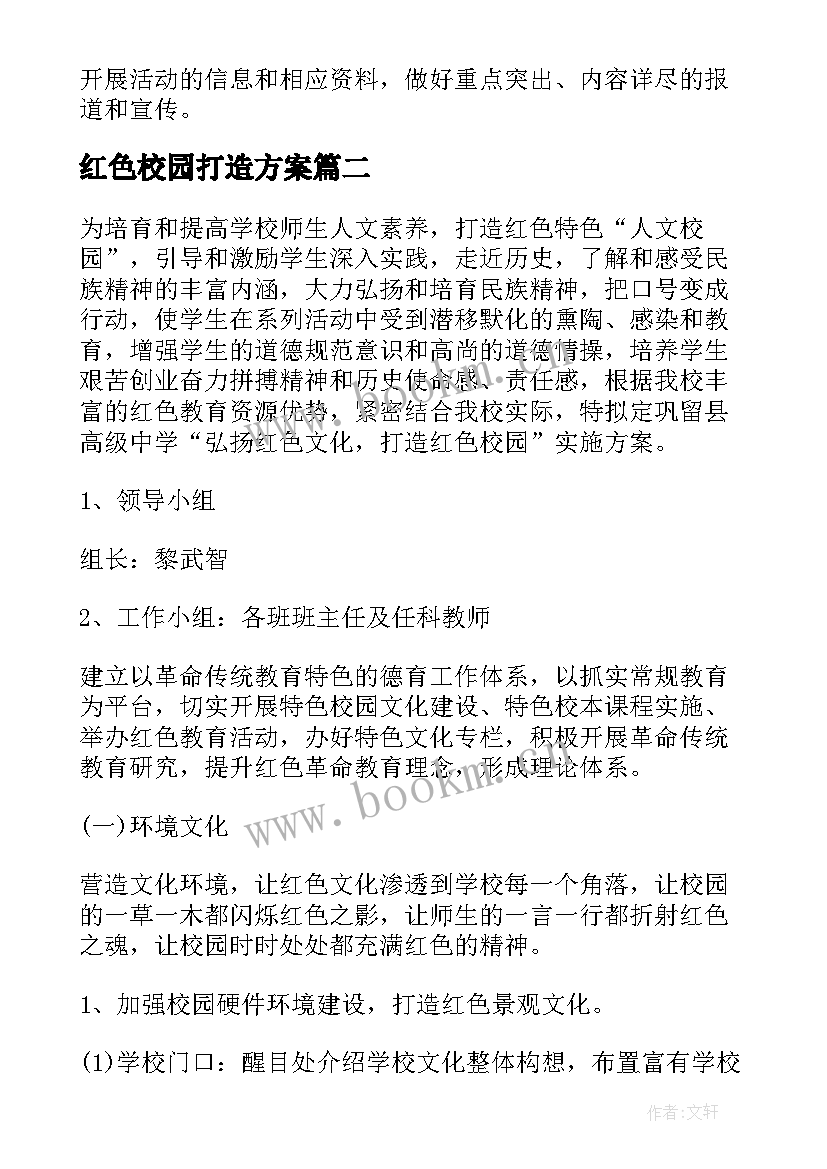 开展活动的信息和相应资料，做好重点突出、内容详尽的报道和宣传。

红色校园打造方案篇二

为培育和提高学校师生人文素养，打造红色特色“人文校园”，引导和激励学生深入实践，走近历史，了解和感受民族精神的丰富内涵，大力弘扬和培育民族精神，把口号变成行动，使学生在系列活动中受到潜移默化的熏陶、感染和教育，增强学生的道德规范意识和高尚的道德情操，培养学生艰苦创业奋力拼搏精神和历史使命感、责任感，根据我校丰富的红色教育资源优势，紧密结合我校实际，特拟定巩留县高级中学“弘扬红色文化，打造红色校园”实施方案。

1、领导小组

组长：黎武智

2、工作小组：各班班主任及任科教师

建立以革命传统教育特色的德育工作体系，以抓实常规教育为平台，切实开展特色校园文化建设、特色校本课程实施、举办红色教育活动，办好特色文化专栏，积极开展革命传统教育研究，提升红色革命教育理念，形成理论体系。

(一)环境文化

营造文化环境，让红色文化渗透到学校每一个角落，让校园的一草一木都闪烁红色之影，让师生的一言一行都折射红色之魂，让校园时时处处都充满红色的精神。

1、加强校园硬件环境建设，打造红色景观文化。

(1)学校门口：醒目处介绍学校文化整体构想，布置富有学校

www.bookm.com

作者:文轩